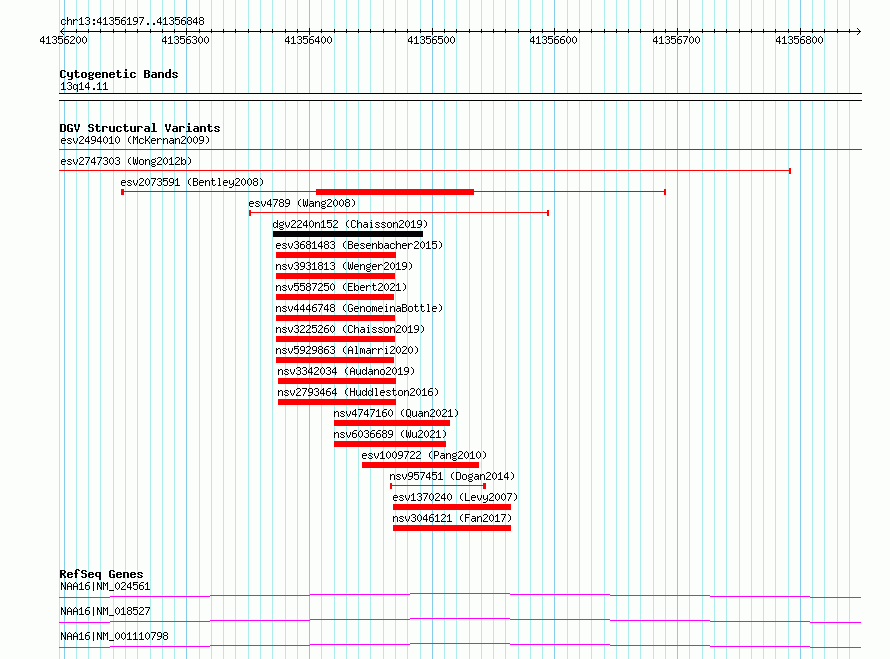 chr13:41356197..41356848

41356200 41356300 41356400 41356500 41356600 41356700 41356800

Cytogenetic Bands
13q14.11

DGV Structural Variants
esv2494010 (McKernan2009)
esv2747303 (Wong2012b)
esv2073591 (Bentley2008)
esv4789 (Wang2008)
dgv2240n152 (Chaisson2019)
esv3681483 (Besenbacher2015)
nsv3931813 (Wenger2019)
nsv5587250 (Ebert2021)
nsv4446748 (GenomeinaBottle)
nsv3225260 (Chaisson2019)
nsv5929863 (Almarri2020)
nsv3342034 (Audano2019)
nsv2793464 (Huddleston2016)
nsv4747160 (Quan2021)
nsv6036689 (Wu2021)
esv1009722 (Pang2010)
nsv957451 (Dogan2014)
esv1370240 (Levy2007)
nsv3046121 (Fan2017)

RefSeq Genes
NAA16|NM_024561
NAA16|NM_018527
NAA16|NM_001110798